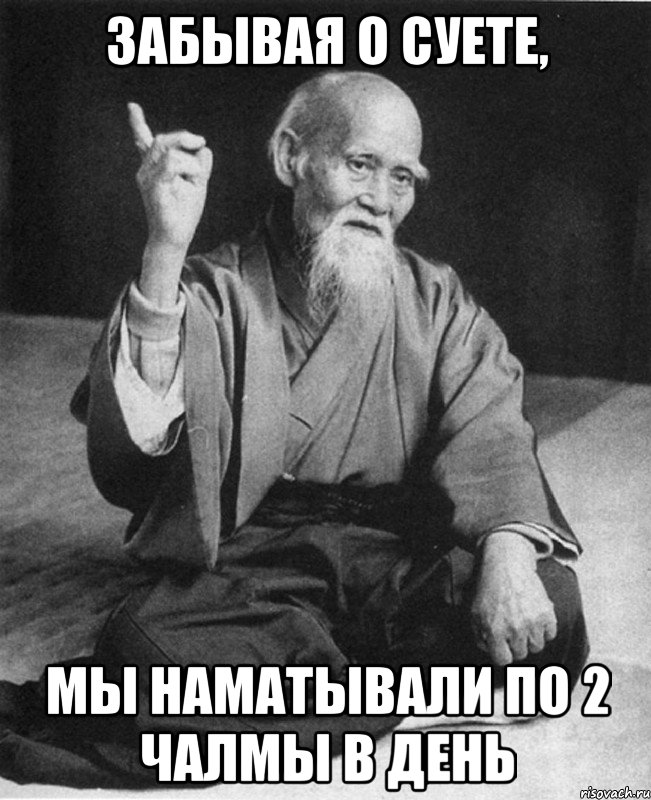 ЗАБЫВАЯ О СУЕТЕ,

МЫ НАМАТЫВАЛИ ПО 2 ЧАЛМЫ В ДЕНЬ

risovach.ru